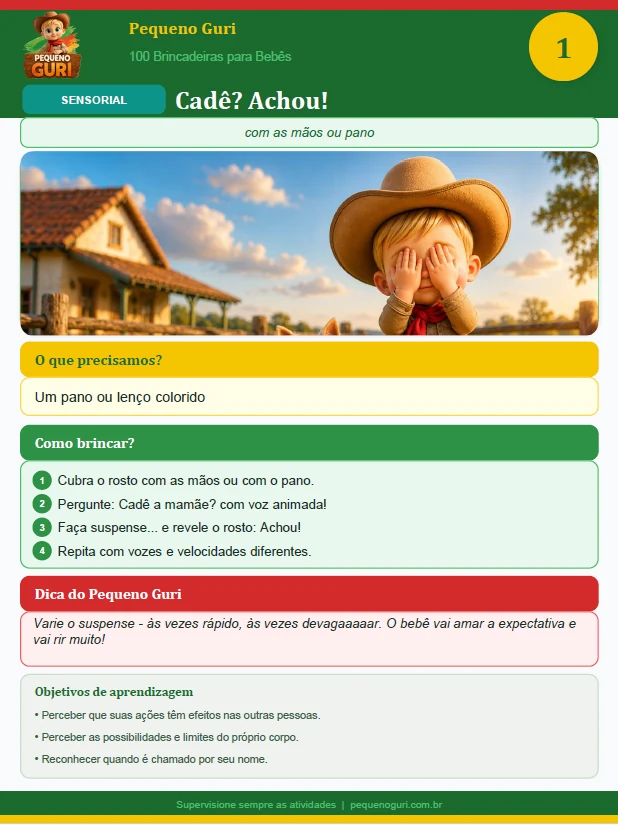 PEQUENO GURI

Pequeno Guri

100 Brincadeiras para Bebês

1

SENSORIAL

Cadê? Achou!

com as mãos ou pano

O que precisamos?

Um pano ou lenço colorido

Como brincar?

1 Cubra o rosto com as mãos ou com o pano.
2 Pergunte: Cadê a mamãe? com voz animada!
3 Faça suspense... e revele o rosto: Achou!
4 Repita com vozes e velocidades diferentes.

Dica do Pequeno Guri

Varie o suspense - às vezes rápido, às vezes devagaaaaar. O bebê vai amar a expectativa e vai rir muito!

Objetivos de aprendizagem

• Perceber que suas ações têm efeitos nas outras pessoas.
• Perceber as possibilidades e limites do próprio corpo.
• Reconhecer quando é chamado por seu nome.

Supervisione sempre as atividades | pequenoguri.com.br